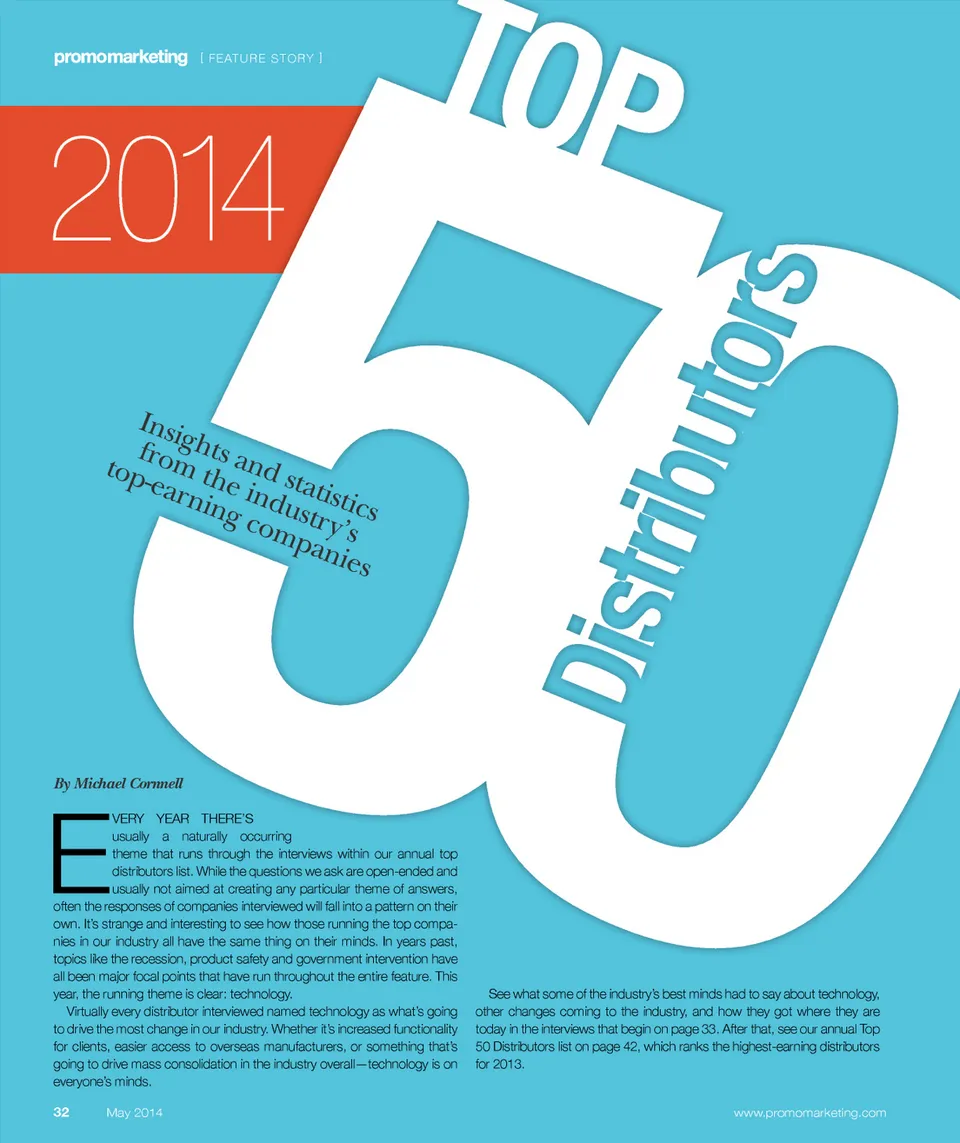 promomarketing [ FEATURE STORY ]

2014

TOP 50 Distributors

Insights and statistics from the industry's top-earning companies

By Michael Cornnell

EVERY YEAR THERE'S usually a naturally occurring theme that runs through the interviews within our annual top distributors list. While the questions we ask are open-ended and usually not aimed at creating any particular theme of answers, often the responses of companies interviewed will fall into a pattern on their own. It's strange and interesting to see how those running the top companies in our industry all have the same thing on their minds. In years past, topics like the recession, product safety and government intervention have all been major focal points that have run throughout the entire feature. This year, the running theme is clear: technology.

Virtually every distributor interviewed named technology as what's going to drive the most change in our industry. Whether it's increased functionality for clients, easier access to overseas manufacturers, or something that's going to drive mass consolidation in the industry overall—technology is on everyone's minds.

See what some of the industry's best minds had to say about technology, other changes coming to the industry, and how they got where they are today in the interviews that begin on page 33. After that, see our annual Top 50 Distributors list on page 42, which ranks the highest-earning distributors for 2013.

32 May 2014 www.promomarketing.com